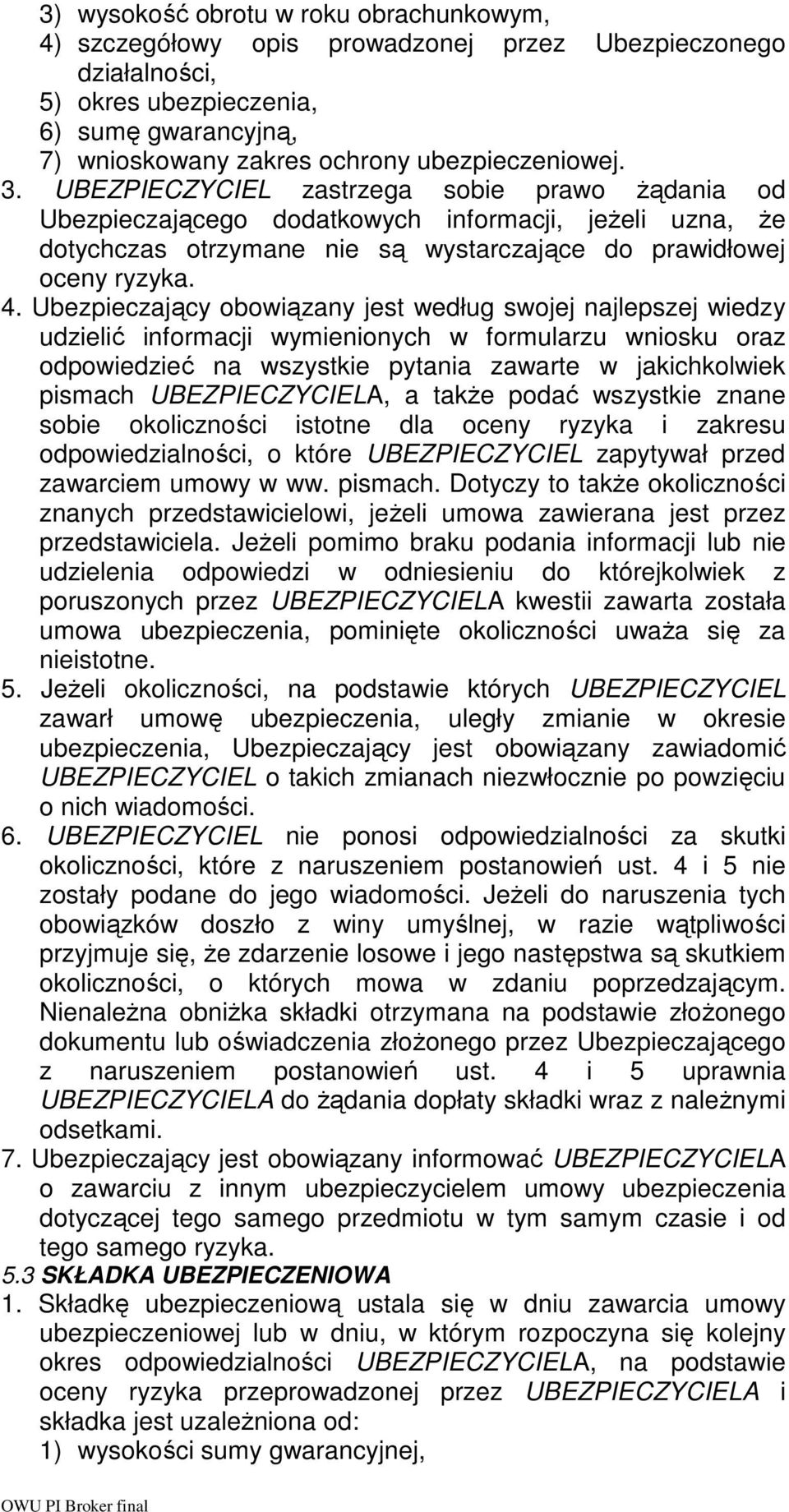 3) wysokość obrotu w roku obrachunkowym,
4) szczegółowy opis prowadzonej przez Ubezpieczonego działalności,
5) okres ubezpieczenia,
6) sumę gwarancyjną,
7) wnioskowany zakres ochrony ubezpieczeniowej.

3. UBEZPIECZYCIEL zastrzega sobie prawo żądania od Ubezpieczającego dodatkowych informacji, jeżeli uzna, że dotychczas otrzymane nie są wystarczające do prawidłowej oceny ryzyka.

4. Ubezpieczający obowiązany jest według swojej najlepszej wiedzy udzielić informacji wymienionych w formularzu wniosku oraz odpowiedzieć na wszystkie pytania zawarte w jakichkolwiek pismach UBEZPIECZYCIELA, a także podać wszystkie znane sobie okoliczności istotne dla oceny ryzyka i zakresu odpowiedzialności, o które UBEZPIECZYCIEL zapytywał przed zawarciem umowy w ww. pismach. Dotyczy to także okoliczności znanych przedstawicielowi, jeżeli umowa zawierana jest przez przedstawiciela. Jeżeli pomimo braku podania informacji lub nie udzielenia odpowiedzi w odniesieniu do którejkolwiek z poruszonych przez UBEZPIECZYCIELA kwestii zawarta została umowa ubezpieczenia, pominięte okoliczności uważa się za nieistotne.

5. Jeżeli okoliczności, na podstawie których UBEZPIECZYCIEL zawarł umowę ubezpieczenia, uległy zmianie w okresie ubezpieczenia, Ubezpieczający jest obowiązany zawiadomić UBEZPIECZYCIEL o takich zmianach niezwłocznie po powzięciu o nich wiadomości.

6. UBEZPIECZYCIEL nie ponosi odpowiedzialności za skutki okoliczności, które z naruszeniem postanowień ust. 4 i 5 nie zostały podane do jego wiadomości. Jeżeli do naruszenia tych obowiązków doszło z winy umyślnej, w razie wątpliwości przyjmuje się, że zdarzenie losowe i jego następstwa są skutkiem okoliczności, o których mowa w zdaniu poprzedzającym. Nienależna obniżka składki otrzymana na podstawie złożonego dokumentu lub oświadczenia złożonego przez Ubezpieczającego z naruszeniem postanowień ust. 4 i 5 uprawnia UBEZPIECZYCIELA do żądania dopłaty składki wraz z należnymi odsetkami.

7. Ubezpieczający jest obowiązany informować UBEZPIECZYCIELA o zawarciu z innym ubezpieczycielem umowy ubezpieczenia dotyczącej tego samego przedmiotu w tym samym czasie i od tego samego ryzyka.

5.3 SKŁADKA UBEZPIECZENIOWA

1. Składkę ubezpieczeniową ustala się w dniu zawarcia umowy ubezpieczeniowej lub w dniu, w którym rozpoczyna się kolejny okres odpowiedzialności UBEZPIECZYCIELA, na podstawie oceny ryzyka przeprowadzonej przez UBEZPIECZYCIELA i składka jest uzależniona od:
1) wysokości sumy gwarancyjnej,

OWU PI Broker final